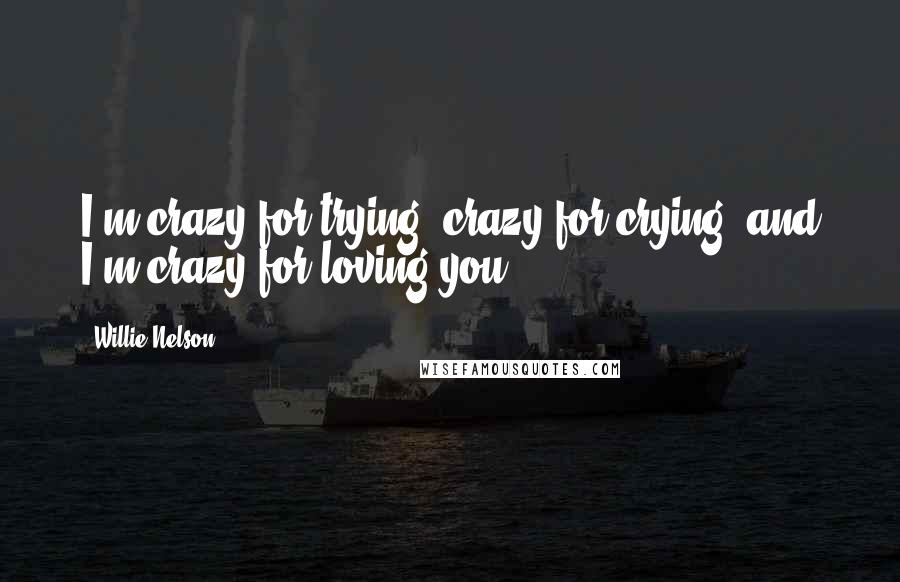 I'm crazy for trying, crazy for crying, and I'm crazy for loving you.

Willie Nelson

WISEFAMOUSQUOTES.COM